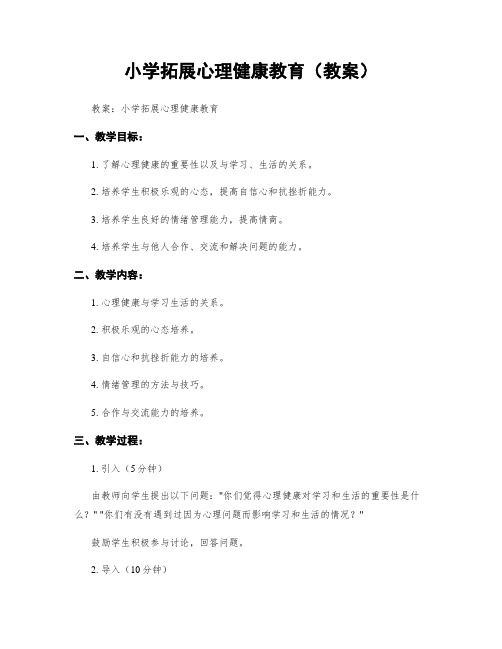 小学拓展心理健康教育（教案）

教案：小学拓展心理健康教育

一、教学目标：

1. 了解心理健康的重要性以及与学习、生活的关系。

2. 培养学生积极乐观的心态，提高自信心和抗挫折能力。

3. 培养学生良好的情绪管理能力，提高情商。

4. 培养学生与他人合作、交流和解决问题的能力。

二、教学内容：

1. 心理健康与学习生活的关系。

2. 积极乐观的心态培养。

3. 自信心和抗挫折能力的培养。

4. 情绪管理的方法与技巧。

5. 合作与交流能力的培养。

三、教学过程：

1. 引入（5分钟）

由教师向学生提出以下问题："你们觉得心理健康对学习和生活的重要性是什么？""你们有没有遇到过因为心理问题而影响学习和生活的情况？"

鼓励学生积极参与讨论，回答问题。

2. 导入（10分钟）